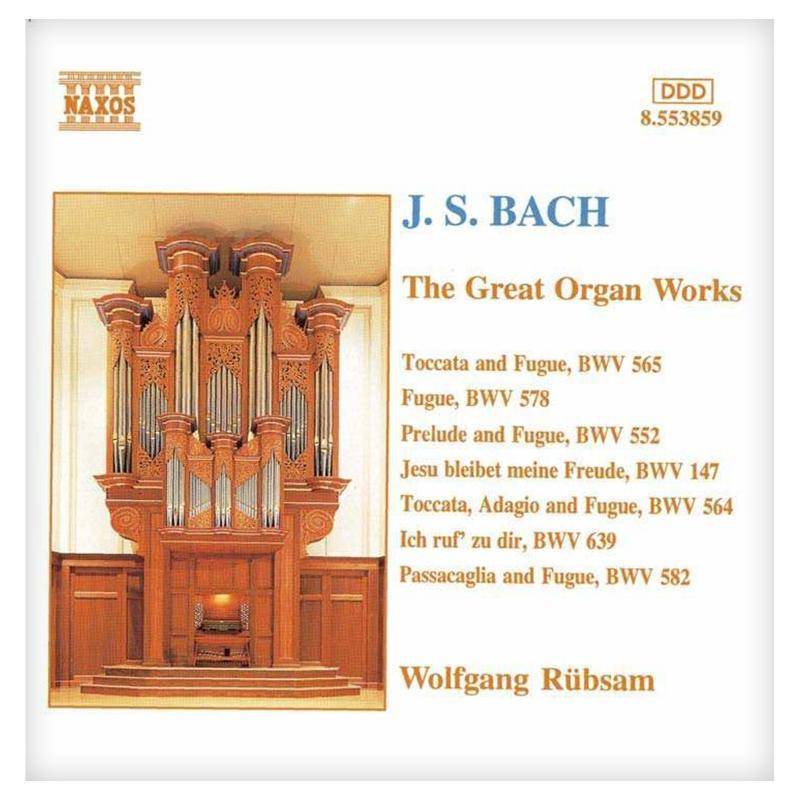 NAXOS

DDD
8.553859

J. S. BACH

The Great Organ Works

Toccata and Fugue, BWV 565
Fugue, BWV 578
Prelude and Fugue, BWV 552
Jesu bleibet meine Freude, BWV 147
Toccata, Adagio and Fugue, BWV 564
Ich ruf' zu dir, BWV 639
Passacaglia and Fugue, BWV 582

Wolfgang Rübsam